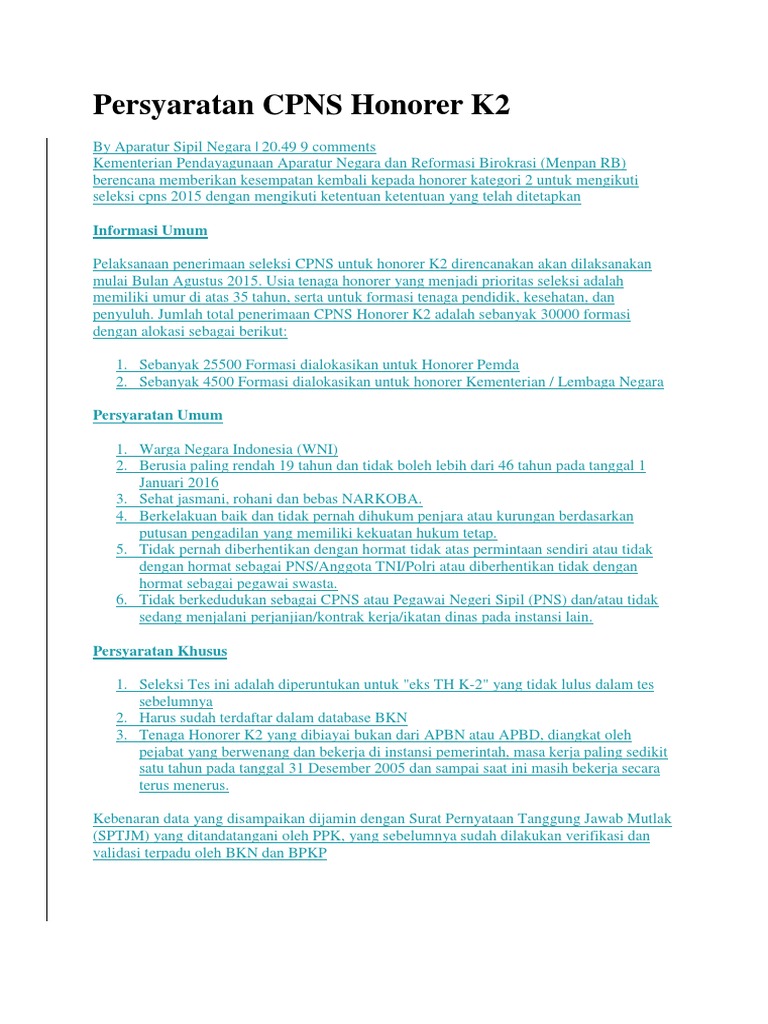 Persyaratan CPNS Honorer K2

By Aparatur Sipil Negara | 20.49 9 comments
Kementerian Pendayagunaan Aparatur Negara dan Reformasi Birokrasi (Menpan RB) berencana memberikan kesempatan kembali kepada honorer kategori 2 untuk mengikuti seleksi cpns 2015 dengan mengikuti ketentuan ketentuan yang telah ditetapkan

Informasi Umum

Pelaksanaan penerimaan seleksi CPNS untuk honorer K2 direncanakan akan dilaksanakan mulai Bulan Agustus 2015. Usia tenaga honorer yang menjadi prioritas seleksi adalah memiliki umur di atas 35 tahun, serta untuk formasi tenaga pendidik, kesehatan, dan penyuluh. Jumlah total penerimaan CPNS Honorer K2 adalah sebanyak 30000 formasi dengan alokasi sebagai berikut:

1. Sebanyak 25500 Formasi dialokasikan untuk Honorer Pemda
2. Sebanyak 4500 Formasi dialokasikan untuk honorer Kementerian / Lembaga Negara

Persyaratan Umum

1. Warga Negara Indonesia (WNI)
2. Berusia paling rendah 19 tahun dan tidak boleh lebih dari 46 tahun pada tanggal 1 Januari 2016
3. Sehat jasmani, rohani dan bebas NARKOBA.
4. Berkelakuan baik dan tidak pernah dihukum penjara atau kurungan berdasarkan putusan pengadilan yang memiliki kekuatan hukum tetap.
5. Tidak pernah diberhentikan dengan hormat tidak atas permintaan sendiri atau tidak dengan hormat sebagai PNS/Anggota TNI/Polri atau diberhentikan tidak dengan hormat sebagai pegawai swasta.
6. Tidak berkedudukan sebagai CPNS atau Pegawai Negeri Sipil (PNS) dan/atau tidak sedang menjalani perjanjian/kontrak kerja/ikatan dinas pada instansi lain.

Persyaratan Khusus

1. Seleksi Tes ini adalah diperuntukan untuk "eks TH K-2" yang tidak lulus dalam tes sebelumnya
2. Harus sudah terdaftar dalam database BKN
3. Tenaga Honorer K2 yang dibiayai bukan dari APBN atau APBD, diangkat oleh pejabat yang berwenang dan bekerja di instansi pemerintah, masa kerja paling sedikit satu tahun pada tanggal 31 Desember 2005 dan sampai saat ini masih bekerja secara terus menerus.

Kebenaran data yang disampaikan dijamin dengan Surat Pernyataan Tanggung Jawab Mutlak (SPTJM) yang ditandatangani oleh PPK, yang sebelumnya sudah dilakukan verifikasi dan validasi terpadu oleh BKN dan BPKP